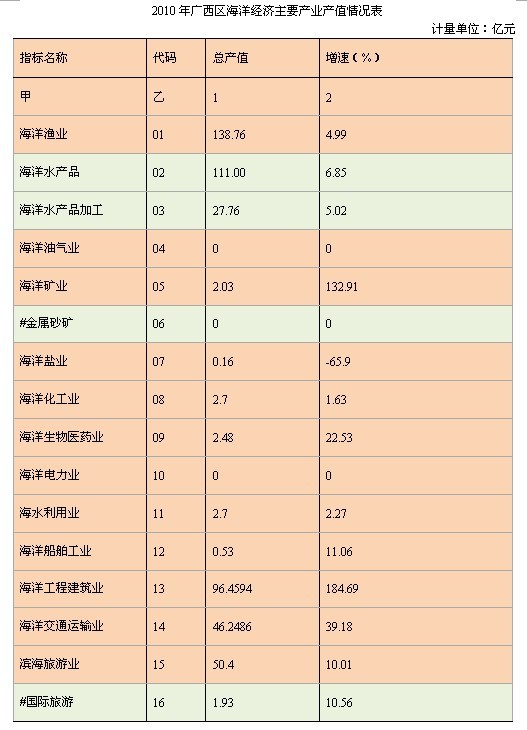 2010年广西区海洋经济主要产业产值情况表

计量单位：亿元

| 指标名称 | 代码 | 总产值 | 增速（%） |
|---|---|---|---|
| 甲 | 乙 | 1 | 2 |
| 海洋渔业 | 01 | 138.76 | 4.99 |
| 海洋水产品 | 02 | 111.00 | 6.85 |
| 海洋水产品加工 | 03 | 27.76 | 5.02 |
| 海洋油气业 | 04 | 0 | 0 |
| 海洋矿业 | 05 | 2.03 | 132.91 |
| #金属砂矿 | 06 | 0 | 0 |
| 海洋盐业 | 07 | 0.16 | -65.9 |
| 海洋化工业 | 08 | 2.7 | 1.63 |
| 海洋生物医药业 | 09 | 2.48 | 22.53 |
| 海洋电力业 | 10 | 0 | 0 |
| 海水利用业 | 11 | 2.7 | 2.27 |
| 海洋船舶工业 | 12 | 0.53 | 11.06 |
| 海洋工程建筑业 | 13 | 96.4594 | 184.69 |
| 海洋交通运输业 | 14 | 46.2486 | 39.18 |
| 滨海旅游业 | 15 | 50.4 | 10.01 |
| #国际旅游 | 16 | 1.93 | 10.56 |